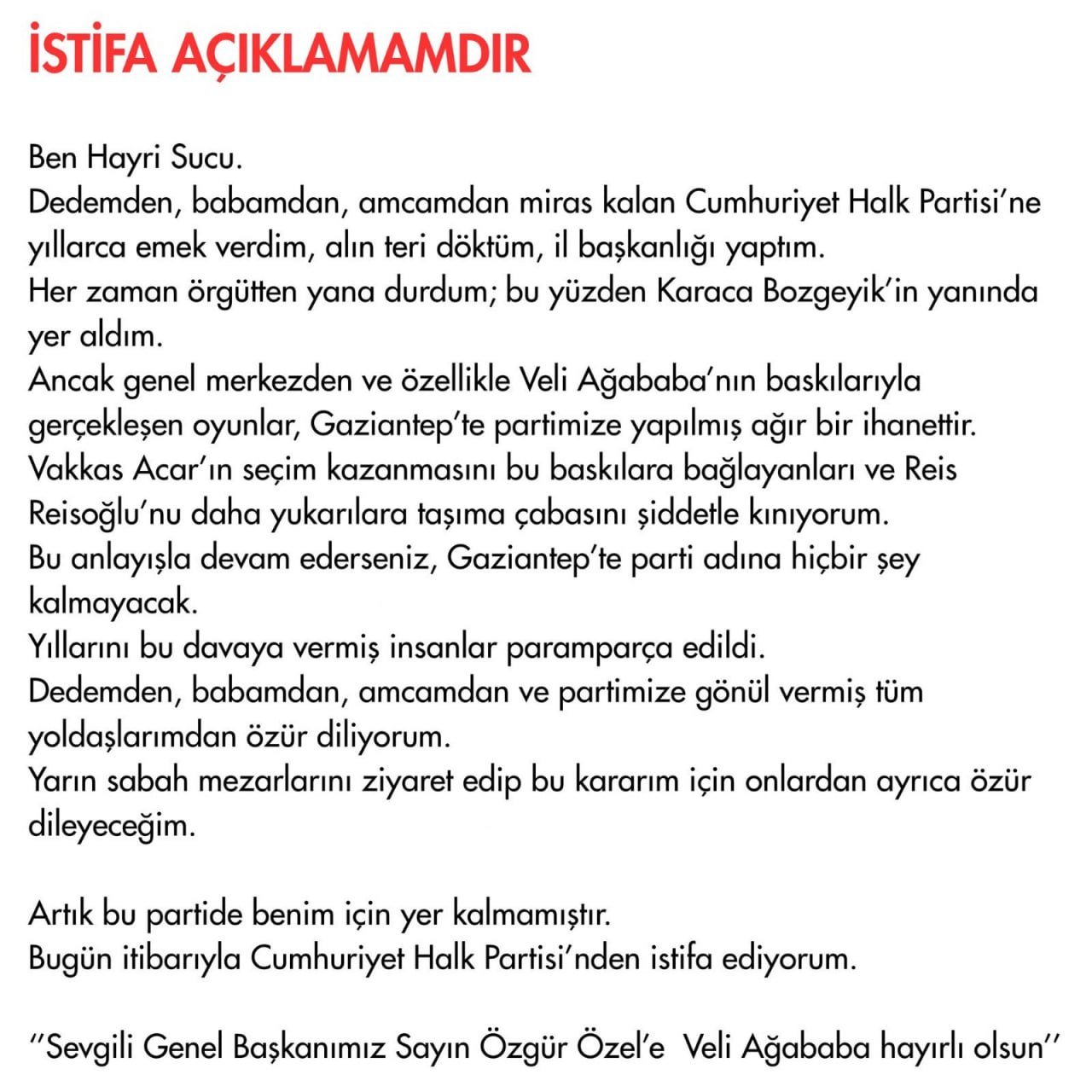 İSTİFA AÇIKLAMAMDIR

Ben Hayri Sucu.
Dedemden, babamdan, amcamdan miras kalan Cumhuriyet Halk Partisi'ne yıllarca emek verdim, alın teri döktüm, il başkanlığı yaptım.
Her zaman örgütten yana durdum; bu yüzden Karaca Bozgeyik'in yanında yer aldım.
Ancak genel merkezden ve özellikle Veli Ağababa'nın baskılarıyla gerçekleşen oyunlar, Gaziantep'te partimize yapılmış ağır bir ihanettir.
Vakkas Acar'ın seçim kazanmasını bu baskılara bağlayanları ve Reis Reisoğlu'nu daha yukarılara taşıma çabasını şiddetle kınıyorum.
Bu anlayışla devam ederseniz, Gaziantep'te parti adına hiçbir şey kalmayacak.
Yıllarını bu davaya vermiş insanlar paramparça edildi.
Dedemden, babamdan, amcamdan ve partimize gönül vermiş tüm yoldaşlarımdan özür diliyorum.
Yarın sabah mezarlarını ziyaret edip bu kararım için onlardan ayrıca özür dileyeceğim.

Artık bu partide benim için yer kalmamıştır.
Bugün itibarıyla Cumhuriyet Halk Partisi'nden istifa ediyorum.

''Sevgili Genel Başkanımız Sayın Özgür Özel'e Veli Ağababa hayırlı olsun''